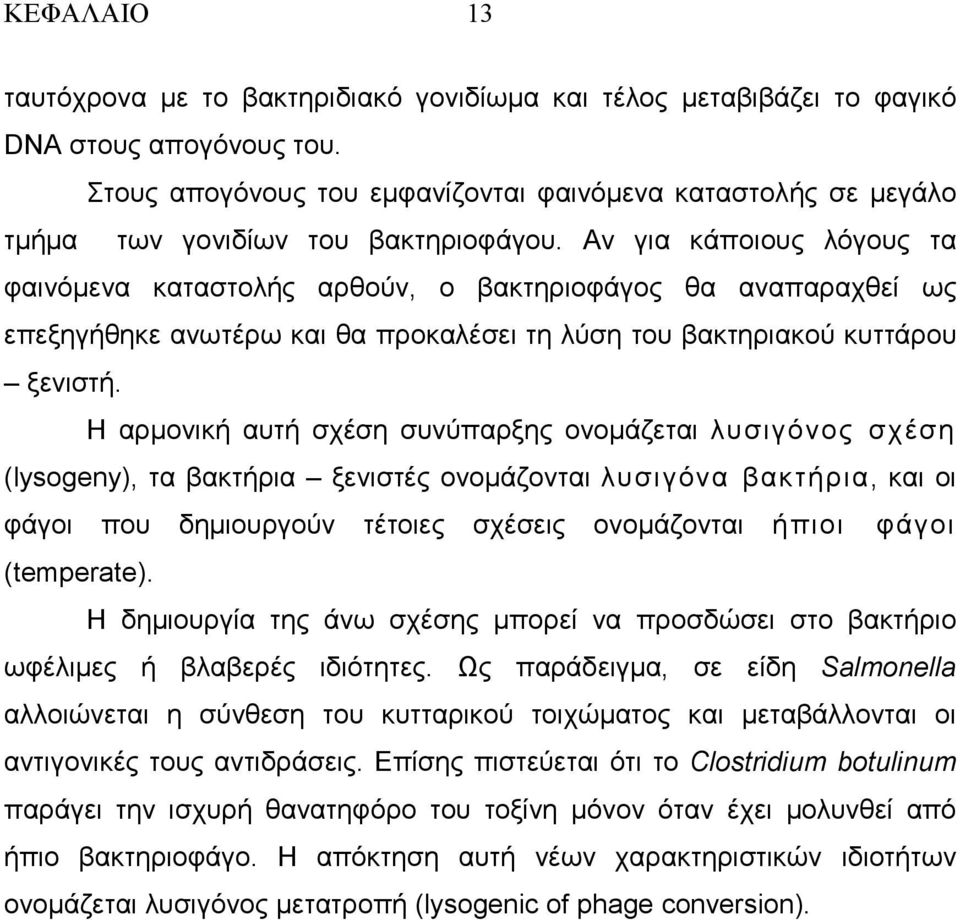 ΚΕΦΑΛΑΙΟ 13

ταυτόχρονα με το βακτηριδιακό γονιδίωμα και τέλος μεταβιβάζει το φαγικό DNA στους απογόνους του.

Στους απογόνους του εμφανίζονται φαινόμενα καταστολής σε μεγάλο τμήμα των γονιδίων του βακτηριοφάγου. Αν για κάποιους λόγους τα φαινόμενα καταστολής αρθούν, ο βακτηριοφάγος θα αναπαραχθεί ως επεξηγήθηκε ανωτέρω και θα προκαλέσει τη λύση του βακτηριακού κυττάρου – ξενιστή.

Η αρμονική αυτή σχέση συνύπαρξης ονομάζεται λυσιγόνος σχέση (lysogeny), τα βακτήρια – ξενιστές ονομάζονται λυσιγόνα βακτήρια, και οι φάγοι που δημιουργούν τέτοιες σχέσεις ονομάζονται ήπιοι φάγοι (temperate).

Η δημιουργία της άνω σχέσης μπορεί να προσδώσει στο βακτήριο ωφέλιμες ή βλαβερές ιδιότητες. Ως παράδειγμα, σε είδη Salmonella αλλοιώνεται η σύνθεση του κυτταρικού τοιχώματος και μεταβάλλονται οι αντιγονικές τους αντιδράσεις. Επίσης πιστεύεται ότι το Clostridium botulinum παράγει την ισχυρή θανατηφόρο του τοξίνη μόνον όταν έχει μολυνθεί από ήπιο βακτηριοφάγο. Η απόκτηση αυτή νέων χαρακτηριστικών ιδιοτήτων ονομάζεται λυσιγόνος μετατροπή (lysogenic of phage conversion).